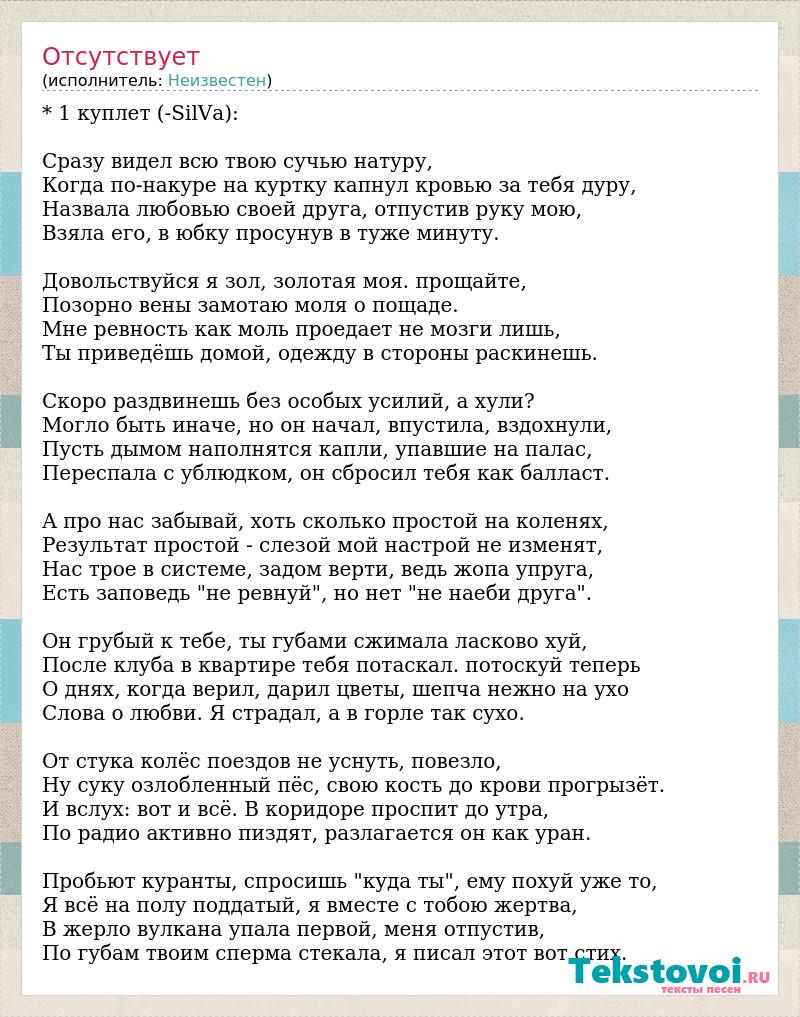 Отсутствует
(исполнитель: Неизвестен)

* 1 куплет (-SilVa):

Сразу видел всю твою сучью натуру,
Когда по-накуре на куртку капнул кровью за тебя дуру,
Назвала любовью своей друга, отпустив руку мою,
Взяла его, в юбку просунув в туже минуту.

Довольствуйся я зол, золотая моя. прощайте,
Позорно вены замотаю моля о пощаде.
Мне ревность как моль проедает не мозги лишь,
Ты приведёшь домой, одежду в стороны раскинешь.

Скоро раздвинешь без особых усилий, а хули?
Могло быть иначе, но он начал, впустила, вздохнули,
Пусть дымом наполнятся капли, упавшие на палас,
Переспала с ублюдком, он сбросил тебя как балласт.

А про нас забывай, хоть сколько простой на коленях,
Результат простой - слезой мой настрой не изменят,
Нас трое в системе, задом верти, ведь жопа упруга,
Есть заповедь "не ревнуй", но нет "не наеби друга".

Он грубый к тебе, ты губами сжимала ласково хуй,
После клуба в квартире тебя потаскал. потоскуй теперь
О днях, когда верил, дарил цветы, шепча нежно на ухо
Слова о любви. Я страдал, а в горле так сухо.

От стука колёс поездов не уснуть, повезло,
Ну суку озлобленный пёс, свою кость до крови прогрызёт.
И вслух: вот и всё. В коридоре проспит до утра,
По радио активно пиздят, разлагается он как уран.

Пробьют куранты, спросишь "куда ты", ему похуй уже то,
Я всё на полу поддатый, я вместе с тобою жертва,
В жерло вулкана упала первой, меня отпустив,
По губам твоим сперма стекала, я писал этот вот стих.

Tekstovoi.ru
тексты песен